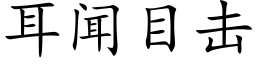 耳闻目击